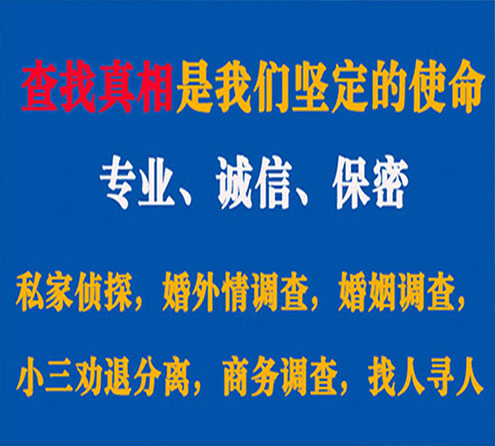 查找真相是我们坚定的使命

专业、诚信、保密

私家侦探，婚外情调查，婚姻调查，

小三劝退分离，商务调查，找人寻人